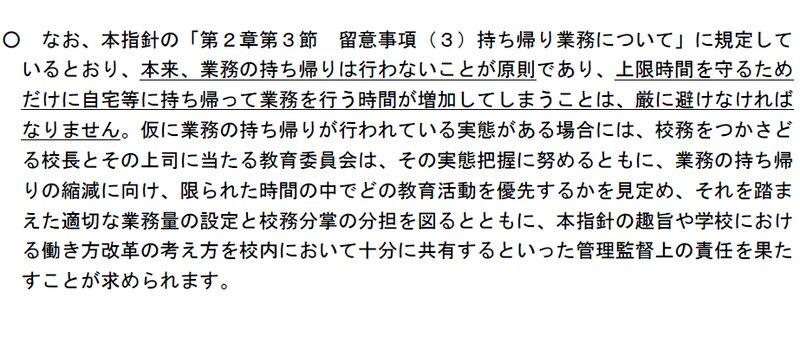 ○　なお、本指針の「第２章第３節　留意事項（３）持ち帰り業務について」に規定しているとおり、本来、業務の持ち帰りは行わないことが原則であり、上限時間を守るためだけに自宅等に持ち帰って業務を行う時間が増加してしまうことは、厳に避けなければなりません。仮に業務の持ち帰りが行われている実態がある場合には、校務をつかさどる校長とその上司に当たる教育委員会は、その実態把握に努めるとともに、業務の持ち帰りの縮減に向け、限られた時間の中でどの教育活動を優先するかを見定め、それを踏まえた適切な業務量の設定と校務分掌の分担を図るとともに、本指針の趣旨や学校における働き方改革の考え方を校内において十分に共有するといった管理監督上の責任を果たすことが求められます。